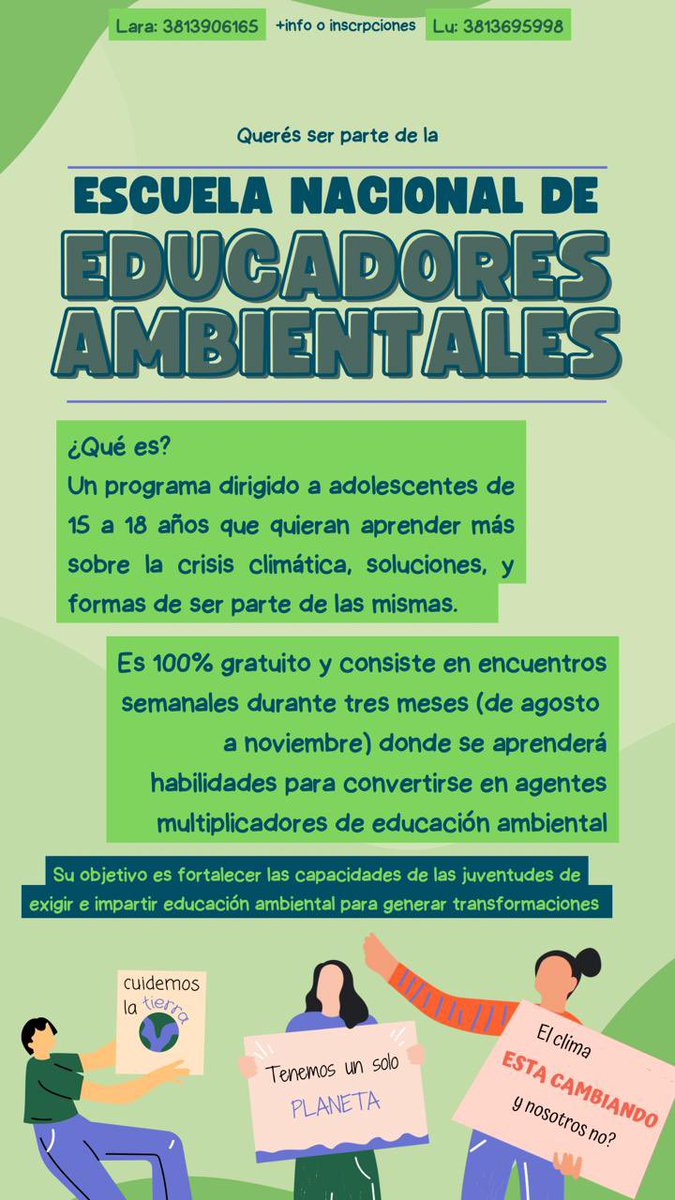 Lara: 3813906165 +info o inscrpciones Lu: 3813695998

Querés ser parte de la

ESCUELA NACIONAL DE EDUCADORES AMBIENTALES

¿Qué es?
Un programa dirigido a adolescentes de 15 a 18 años que quieran aprender más sobre la crisis climática, soluciones, y formas de ser parte de las mismas.

Es 100% gratuito y consiste en encuentros semanales durante tres meses (de agosto a noviembre) donde se aprenderá habilidades para convertirse en agentes multiplicadores de educación ambiental

Su objetivo es fortalecer las capacidades de las juventudes de exigir e impartir educación ambiental para generar transformaciones

cuidemos la tierra

Tenemos un solo PLANETA

El clima ESTA CAMBIANDO y nosotros no?